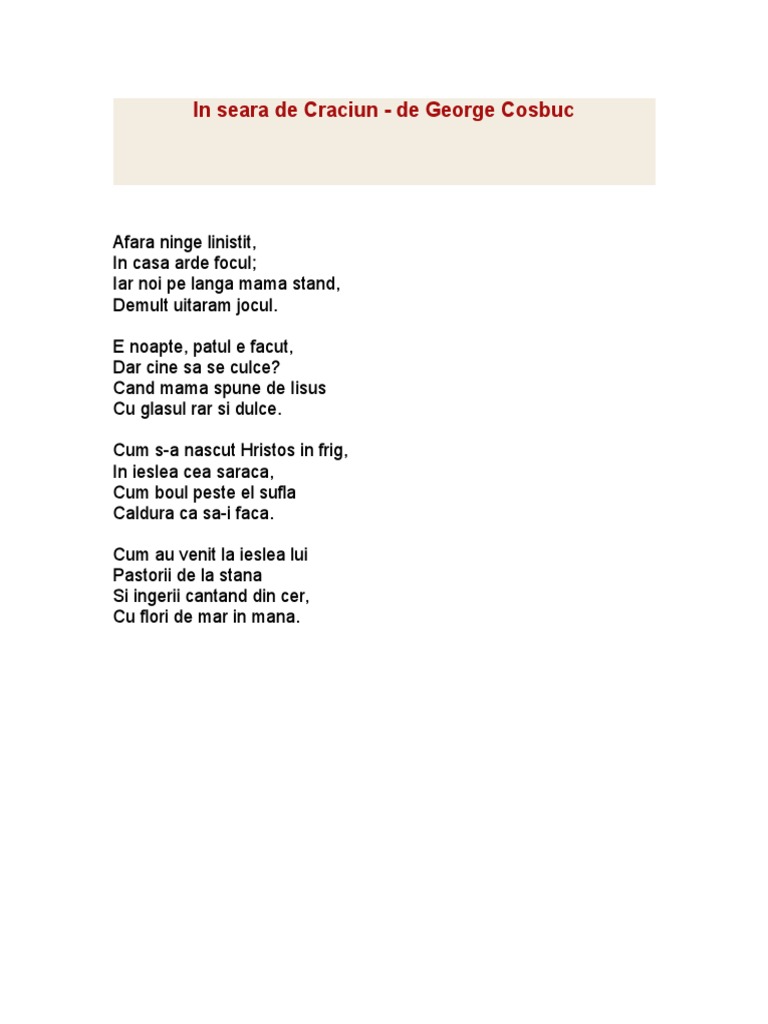 In seara de Craciun - de George Cosbuc

Afara ninge linistit,
In casa arde focul;
Iar noi pe langa mama stand,
Demult uitaram jocul.

E noapte, patul e facut,
Dar cine sa se culce?
Cand mama spune de Iisus
Cu glasul rar si dulce.

Cum s-a nascut Hristos in frig,
In ieslea cea saraca,
Cum boul peste el sufla
Caldura ca sa-i faca.

Cum au venit la ieslea lui
Pastorii de la stana
Si ingerii cantand din cer,
Cu flori de mar in mana.